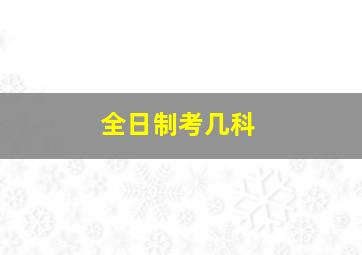 全日制考几科